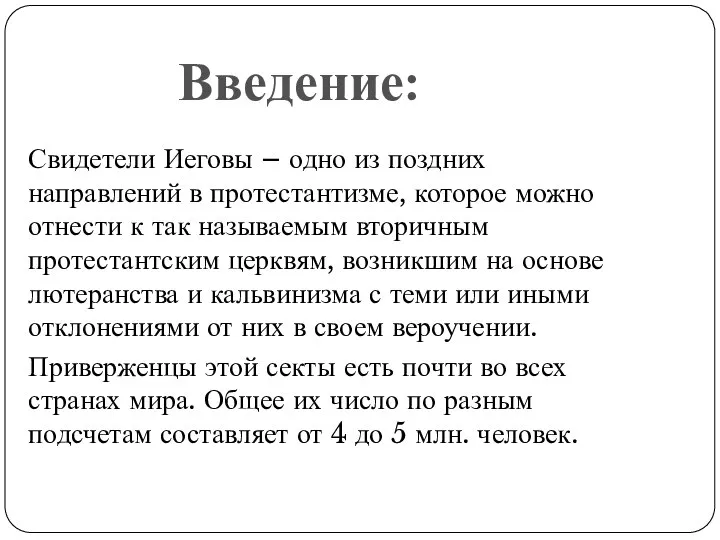 Введение:

Свидетели Иеговы – одно из поздних направлений в протестантизме, которое можно отнести к так называемым вторичным протестантским церквям, возникшим на основе лютеранства и кальвинизма с теми или иными отклонениями от них в своем вероучении.

Приверженцы этой секты есть почти во всех странах мира. Общее их число по разным подсчетам составляет от 4 до 5 млн. человек.